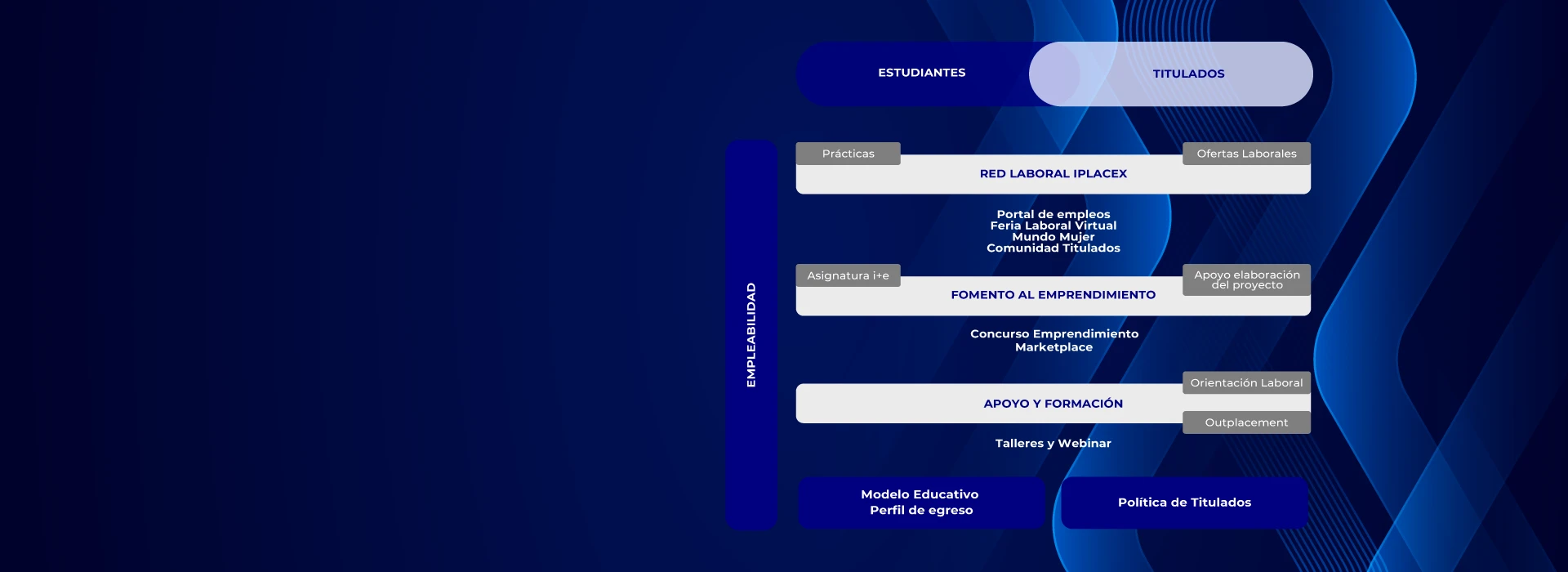 ESTUDIANTES

TITULADOS

EMPLEABILIDAD

Prácticas

Ofertas Laborales

RED LABORAL IPLACEX

Portal de empleos
Feria Laboral Virtual
Mundo Mujer
Comunidad Titulados

Asignatura i+e

Apoyo elaboración del proyecto

FOMENTO AL EMPRENDIMIENTO

Concurso Emprendimiento
Marketplace

Orientación Laboral

APOYO Y FORMACIÓN

Outplacement

Talleres y Webinar

Modelo Educativo
Perfil de egreso

Política de Titulados